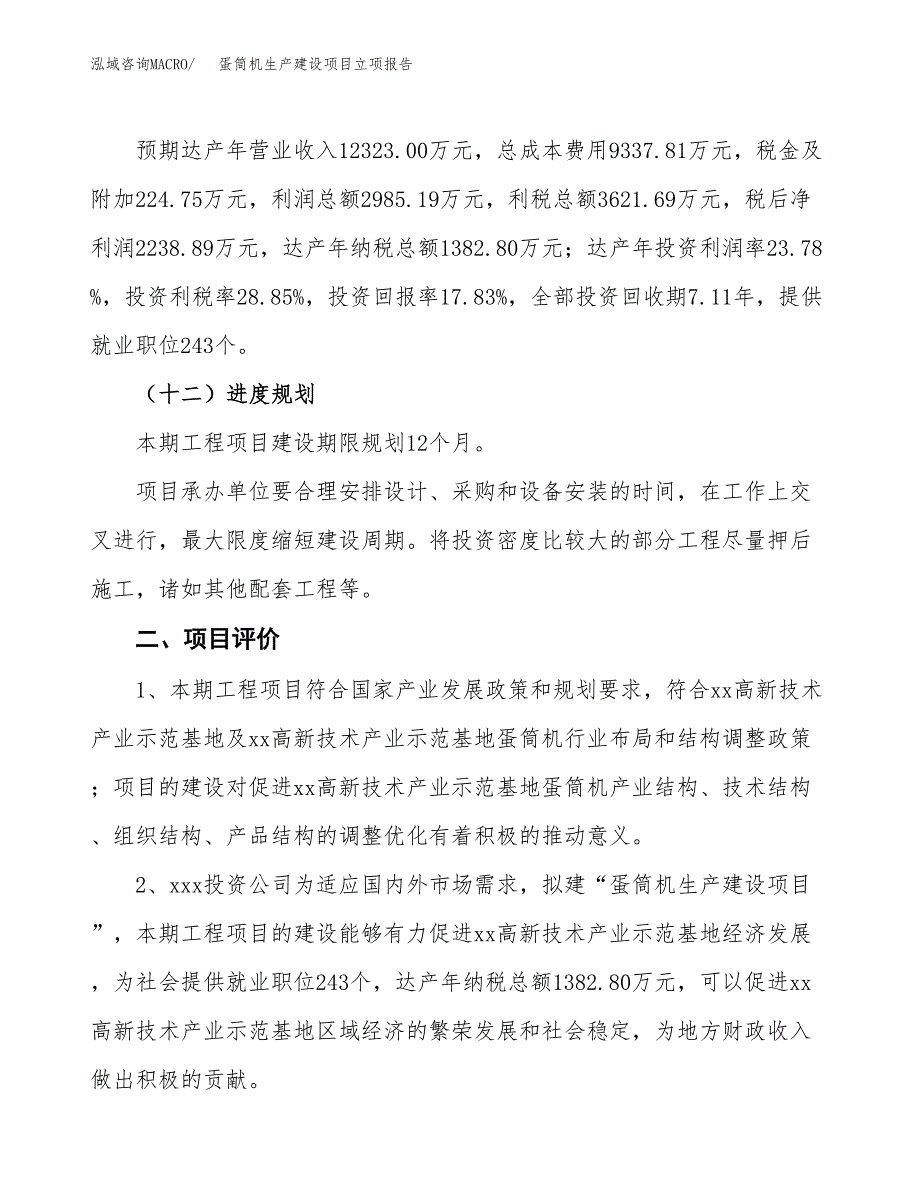 泓域咨询MACRO/　蛋筒机生产建设项目立项报告

预期达产年营业收入12323.00万元，总成本费用9337.81万元，税金及附加224.75万元，利润总额2985.19万元，利税总额3621.69万元，税后净利润2238.89万元，达产年纳税总额1382.80万元；达产年投资利润率23.78%，投资利税率28.85%，投资回报率17.83%，全部投资回收期7.11年，提供就业职位243个。

（十二）进度规划

本期工程项目建设期限规划12个月。

项目承办单位要合理安排设计、采购和设备安装的时间，在工作上交叉进行，最大限度缩短建设周期。将投资密度比较大的部分工程尽量押后施工，诸如其他配套工程等。

二、项目评价

1、本期工程项目符合国家产业发展政策和规划要求，符合xx高新技术产业示范基地及xx高新技术产业示范基地蛋筒机行业布局和结构调整政策；项目的建设对促进xx高新技术产业示范基地蛋筒机产业结构、技术结构、组织结构、产品结构的调整优化有着积极的推动意义。

2、xxx投资公司为适应国内外市场需求，拟建“蛋筒机生产建设项目”，本期工程项目的建设能够有力促进xx高新技术产业示范基地经济发展，为社会提供就业职位243个，达产年纳税总额1382.80万元，可以促进xx高新技术产业示范基地区域经济的繁荣发展和社会稳定，为地方财政收入做出积极的贡献。